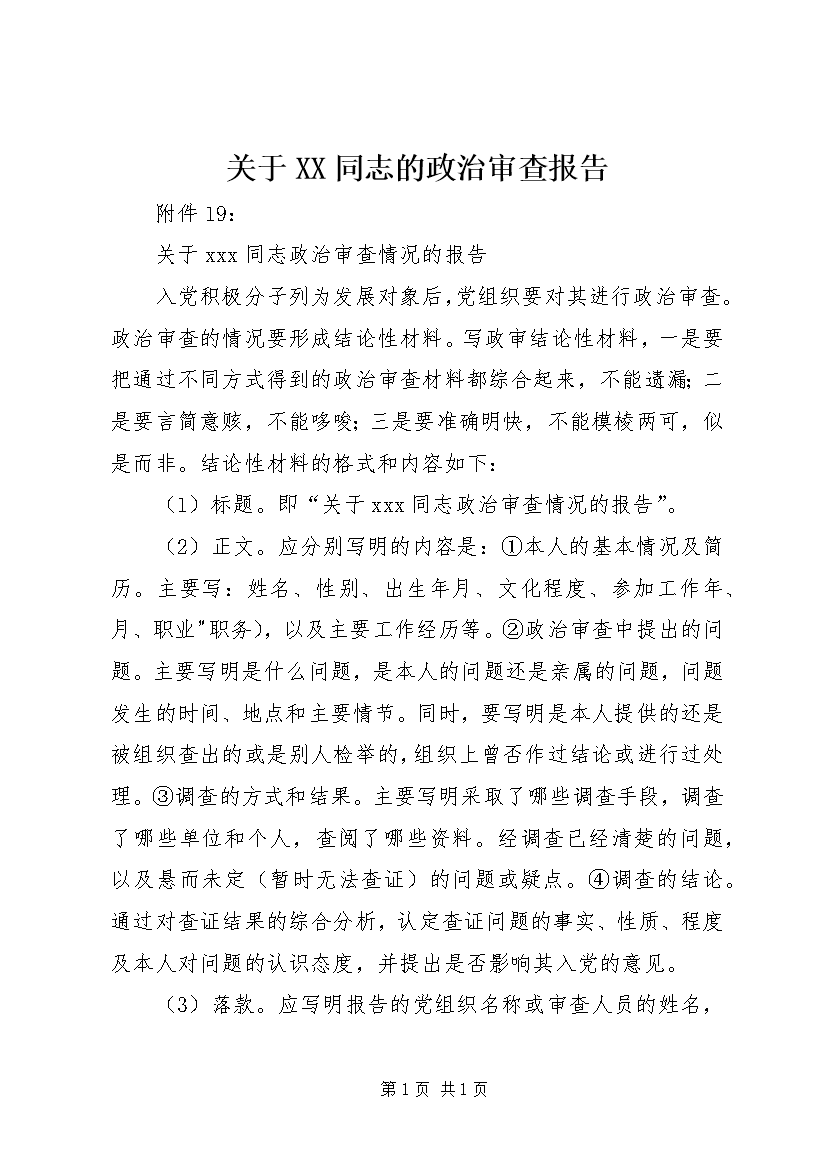 关于XX同志的政治审查报告

附件19：

关于xxx同志政治审查情况的报告

入党积极分子列为发展对象后,党组织要对其进行政治审查。政治审查的情况要形成结论性材料。写政审结论性材料，一是要把通过不同方式得到的政治审查材料都综合起来，不能遗漏;二是要言简意赅，不能啰唆;三是要准确明快，不能模棱两可，似是而非。结论性材料的格式和内容如下：

（1）标题。即“关于xxx同志政治审查情况的报告”。

（2）正文。应分别写明的内容是：①本人的基本情况及简历。主要写：姓名、性别、出生年月、文化程度、参加工作年、月、职业”职务)，以及主要工作经历等。②政治审查中提出的问题。主要写明是什么问题，是本人的问题还是亲属的问题，问题发生的时间、地点和主要情节。同时，要写明是本人提供的还是被组织查出的或是别人检举的,组织上曾否作过结论或进行过处理。③调查的方式和结果。主要写明采取了哪些调查手段，调查了哪些单位和个人，查阅了哪些资料。经调查已经清楚的问题，以及悬而未定（暂时无法查证）的问题或疑点。④调查的结论。通过对查证结果的综合分析，认定查证问题的事实、性质、程度及本人对问题的认识态度，并提出是否影响其入党的意见。

（3）落款。应写明报告的党组织名称或审查人员的姓名，

第1页 共1页